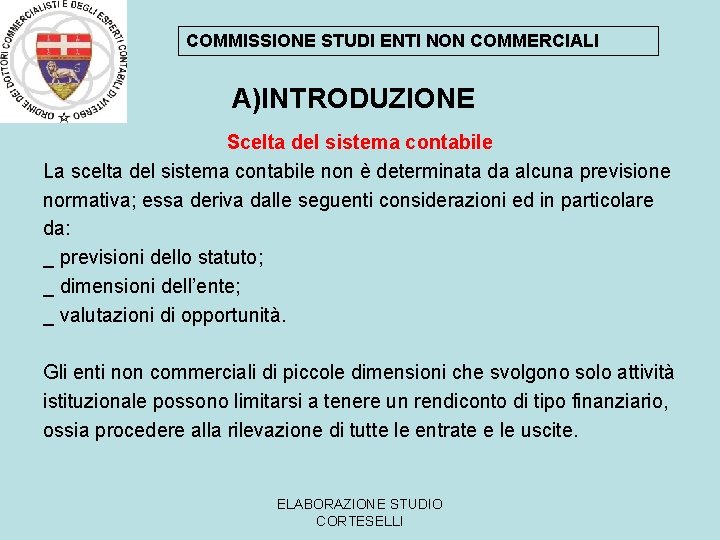 ORDINE DEI DOTTORI COMMERCIALISTI E DEGLI ESPERTI CONTABILI DI VITERBO

COMMISSIONE STUDI ENTI NON COMMERCIALI

A)INTRODUZIONE

Scelta del sistema contabile

La scelta del sistema contabile non è determinata da alcuna previsione normativa; essa deriva dalle seguenti considerazioni ed in particolare da:
_ previsioni dello statuto;
_ dimensioni dell'ente;
_ valutazioni di opportunità.

Gli enti non commerciali di piccole dimensioni che svolgono solo attività istituzionale possono limitarsi a tenere un rendiconto di tipo finanziario, ossia procedere alla rilevazione di tutte le entrate e le uscite.

ELABORAZIONE STUDIO CORTESELLI